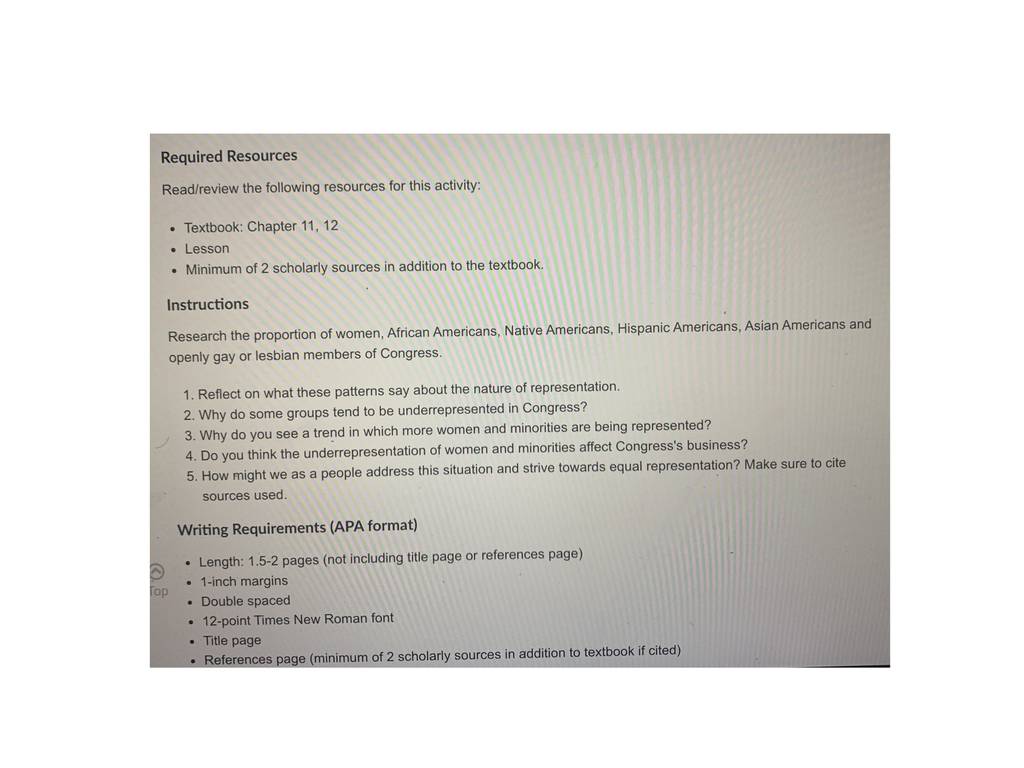 Required Resources

Read/review the following resources for this activity:

• Textbook: Chapter 11, 12
• Lesson
• Minimum of 2 scholarly sources in addition to the textbook.

Instructions

Research the proportion of women, African Americans, Native Americans, Hispanic Americans, Asian Americans and openly gay or lesbian members of Congress.

1. Reflect on what these patterns say about the nature of representation.
2. Why do some groups tend to be underrepresented in Congress?
3. Why do you see a trend in which more women and minorities are being represented?
4. Do you think the underrepresentation of women and minorities affect Congress's business?
5. How might we as a people address this situation and strive towards equal representation? Make sure to cite sources used.

Writing Requirements (APA format)

• Length: 1.5-2 pages (not including title page or references page)
• 1-inch margins
• Double spaced
• 12-point Times New Roman font
• Title page
• References page (minimum of 2 scholarly sources in addition to textbook if cited)

Top